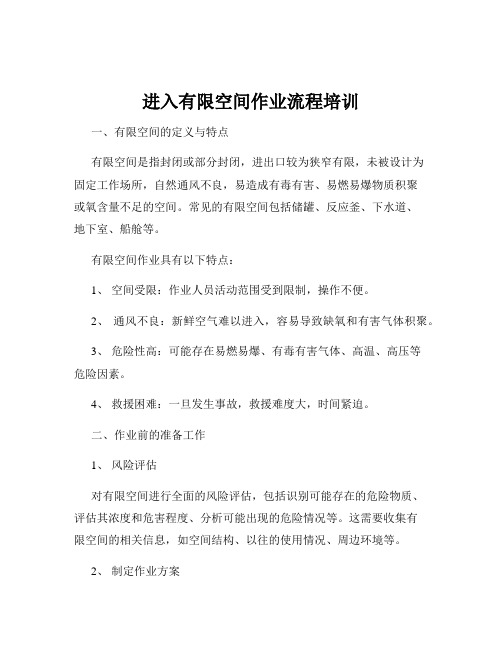 进入有限空间作业流程培训

一、有限空间的定义与特点

有限空间是指封闭或部分封闭，进出口较为狭窄有限，未被设计为固定工作场所，自然通风不良，易造成有毒有害、易燃易爆物质积聚或氧含量不足的空间。常见的有限空间包括储罐、反应釜、下水道、地下室、船舱等。

有限空间作业具有以下特点：

1、 空间受限：作业人员活动范围受到限制，操作不便。

2、 通风不良：新鲜空气难以进入，容易导致缺氧和有害气体积聚。

3、 危险性高：可能存在易燃易爆、有毒有害气体、高温、高压等危险因素。

4、 救援困难：一旦发生事故，救援难度大，时间紧迫。

二、作业前的准备工作

1、 风险评估

对有限空间进行全面的风险评估，包括识别可能存在的危险物质、评估其浓度和危害程度、分析可能出现的危险情况等。这需要收集有限空间的相关信息，如空间结构、以往的使用情况、周边环境等。

2、 制定作业方案